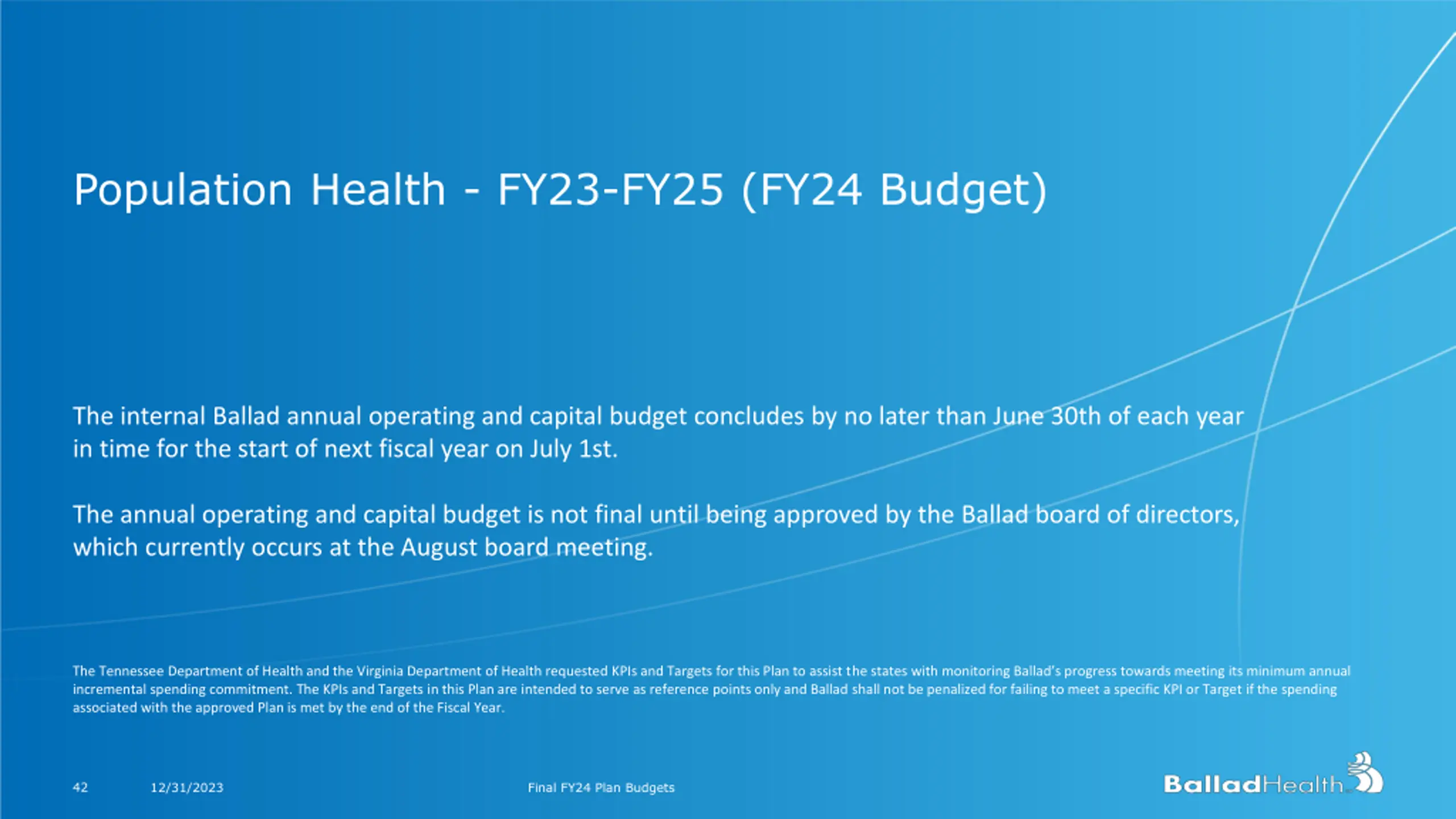 Population Health - FY23-FY25 (FY24 Budget)

The internal Ballad annual operating and capital budget concludes by no later than June 30th of each year in time for the start of next fiscal year on July 1st.

The annual operating and capital budget is not final until being approved by the Ballad board of directors, which currently occurs at the August board meeting.

The Tennessee Department of Health and the Virginia Department of Health requested KPIs and Targets for this Plan to assist the states with monitoring Ballad's progress towards meeting its minimum annual incremental spending commitment. The KPIs and Targets in this Plan are intended to serve as reference points only and Ballad shall not be penalized for failing to meet a specific KPI or Target if the spending associated with the approved Plan is met by the end of the Fiscal Year.

42 12/31/2023 Final FY24 Plan Budgets

BalladHealth